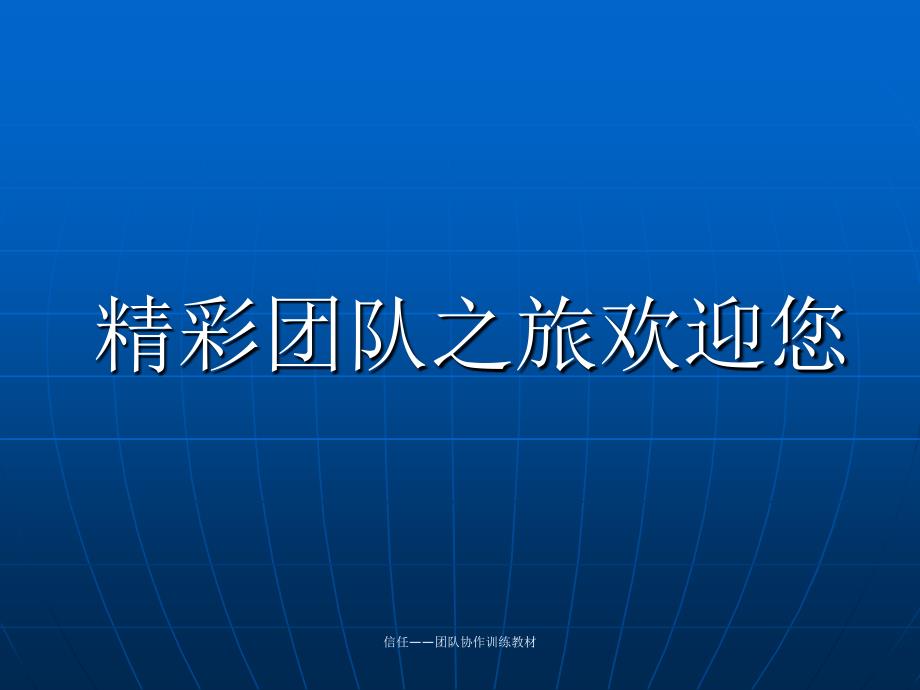 精彩团队之旅欢迎您

信任——团队协作训练教材